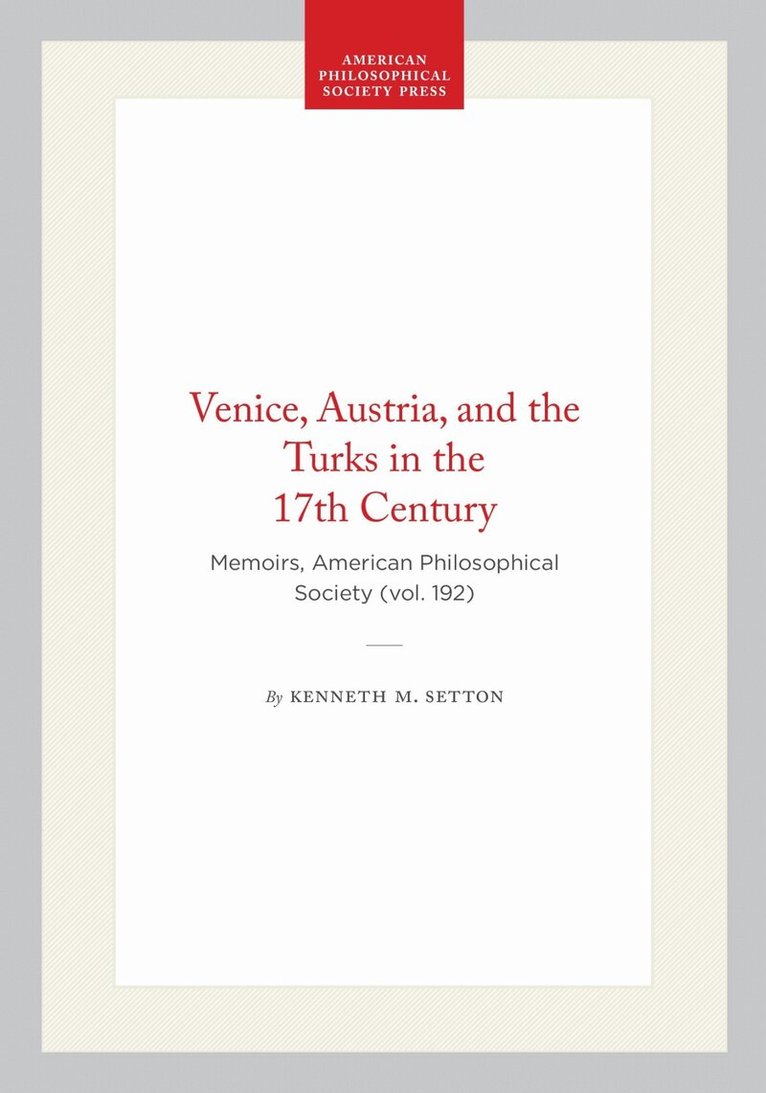 AMERICAN
PHILOSOPHICAL
SOCIETY PRESS

Venice, Austria, and the Turks in the 17th Century

Memoirs, American Philosophical Society (vol. 192)

By KENNETH M. SETTON